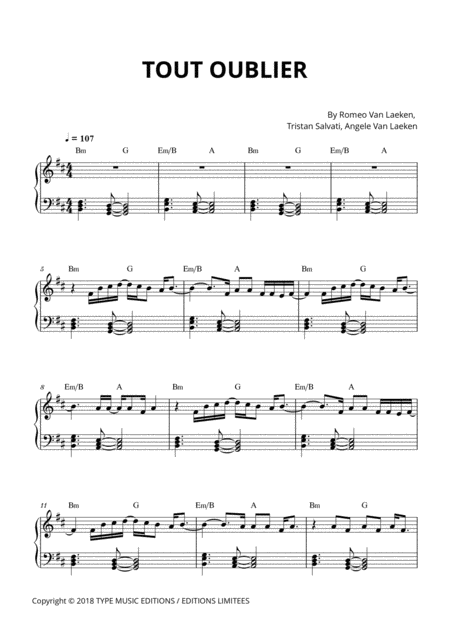 TOUT OUBLIER

By Romeo Van Laeken,
Tristan Salvati, Angele Van Laeken

♩ = 107

Bm G Em/B A Bm G Em/B A

5 Bm G Em/B A Bm G

8 Em/B A Bm G Em/B A

11 Bm G Em/B A Bm G

Copyright © 2018 TYPE MUSIC EDITIONS / EDITIONS LIMITEES